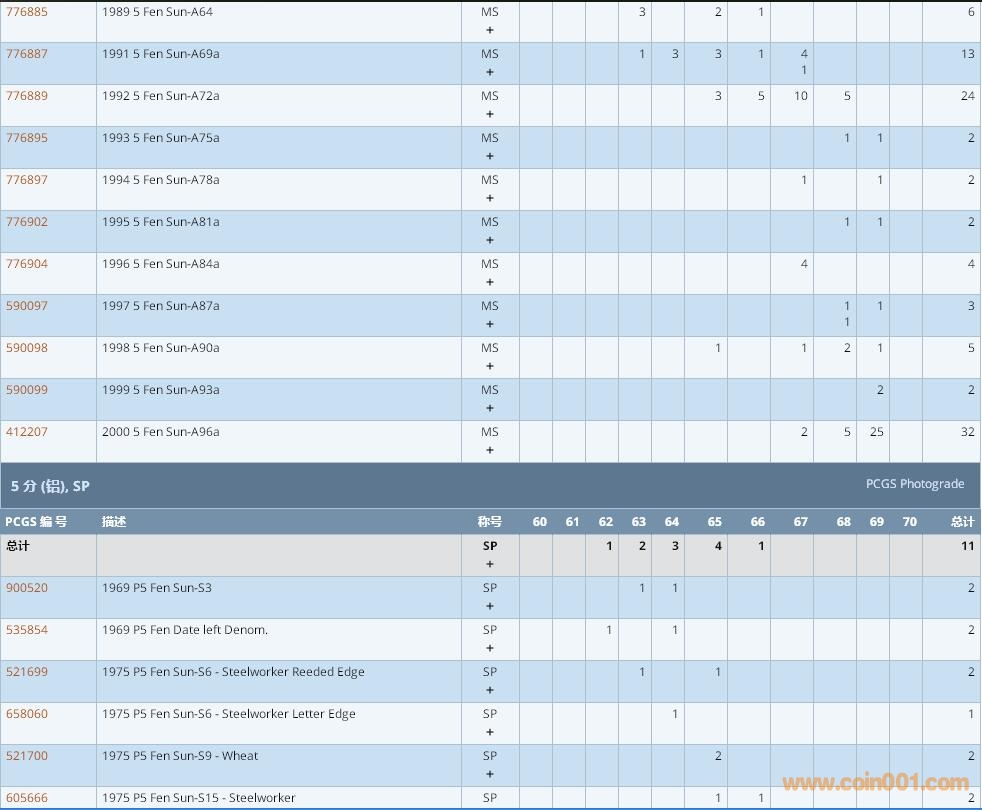 | | | | | | | | | | | | | | | |
|---|---|---|---|---|---|---|---|---|---|---|---|---|---|---|
| 776885 | 1989 5 Fen Sun-A64 | MS + | | | | 3 | | 2 | 1 | | | | | 6 |
| 776887 | 1991 5 Fen Sun-A69a | MS + | | | | 1 | 3 | 3 | 1 | 4 1 | | | | 13 |
| 776889 | 1992 5 Fen Sun-A72a | MS + | | | | | | 3 | 5 | 10 | 5 | | | 24 |
| 776895 | 1993 5 Fen Sun-A75a | MS + | | | | | | | | | 1 | 1 | | 2 |
| 776897 | 1994 5 Fen Sun-A78a | MS + | | | | | | | | 1 | | 1 | | 2 |
| 776902 | 1995 5 Fen Sun-A81a | MS + | | | | | | | | | 1 | 1 | | 2 |
| 776904 | 1996 5 Fen Sun-A84a | MS + | | | | | | | | 4 | | | | 4 |
| 590097 | 1997 5 Fen Sun-A87a | MS + | | | | | | | | | 1 1 | 1 | | 3 |
| 590098 | 1998 5 Fen Sun-A90a | MS + | | | | | | 1 | | 1 | 2 | 1 | | 5 |
| 590099 | 1999 5 Fen Sun-A93a | MS + | | | | | | | | | | 2 | | 2 |
| 412207 | 2000 5 Fen Sun-A96a | MS + | | | | | | | | 2 | 5 | 25 | | 32 |

5 分 (铝), SP

PCGS Photograde

| PCGS 编号 | 描述 | 称号 | 60 | 61 | 62 | 63 | 64 | 65 | 66 | 67 | 68 | 69 | 70 | 总计 |
|---|---|---|---|---|---|---|---|---|---|---|---|---|---|---|
| 总计 | | SP + | | | 1 | 2 | 3 | 4 | 1 | | | | | 11 |
| 900520 | 1969 P5 Fen Sun-S3 | SP + | | | | 1 | 1 | | | | | | | 2 |
| 535854 | 1969 P5 Fen Date left Denom. | SP + | | | 1 | | 1 | | | | | | | 2 |
| 521699 | 1975 P5 Fen Sun-S6 - Steelworker Reeded Edge | SP + | | | | 1 | | 1 | | | | | | 2 |
| 658060 | 1975 P5 Fen Sun-S6 - Steelworker Letter Edge | SP + | | | | | 1 | | | | | | | 1 |
| 521700 | 1975 P5 Fen Sun-S9 - Wheat | SP + | | | | | | 2 | | | | | | 2 |
| 605666 | 1975 P5 Fen Sun-S15 - Steelworker | SP | | | | | | 1 | 1 | | | | | 2 |

www.coin001.com